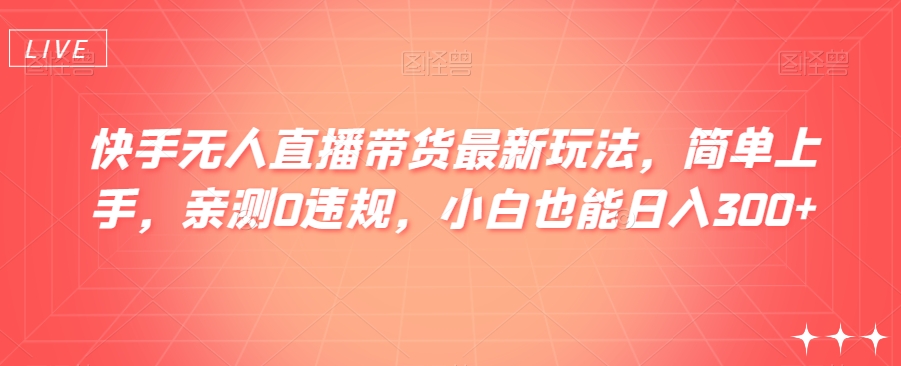 LIVE

图怪兽 图怪兽 图怪兽

快手无人直播带货最新玩法，简单上手，亲测0违规，小白也能日入300+